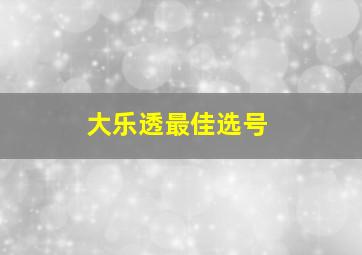 大乐透最佳选号